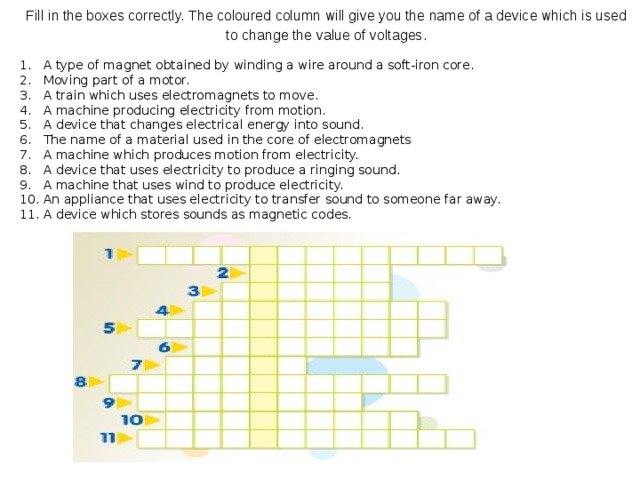 Fill in the boxes correctly. The coloured column will give you the name of a device which is used to change the value of voltages.

1. A type of magnet obtained by winding a wire around a soft-iron core.
2. Moving part of a motor.
3. A train which uses electromagnets to move.
4. A machine producing electricity from motion.
5. A device that changes electrical energy into sound.
6. The name of a material used in the core of electromagnets
7. A machine which produces motion from electricity.
8. A device that uses electricity to produce a ringing sound.
9. A machine that uses wind to produce electricity.
10. An appliance that uses electricity to transfer sound to someone far away.
11. A device which stores sounds as magnetic codes.

1
2
3
4
5
6
7
8
9
10
11